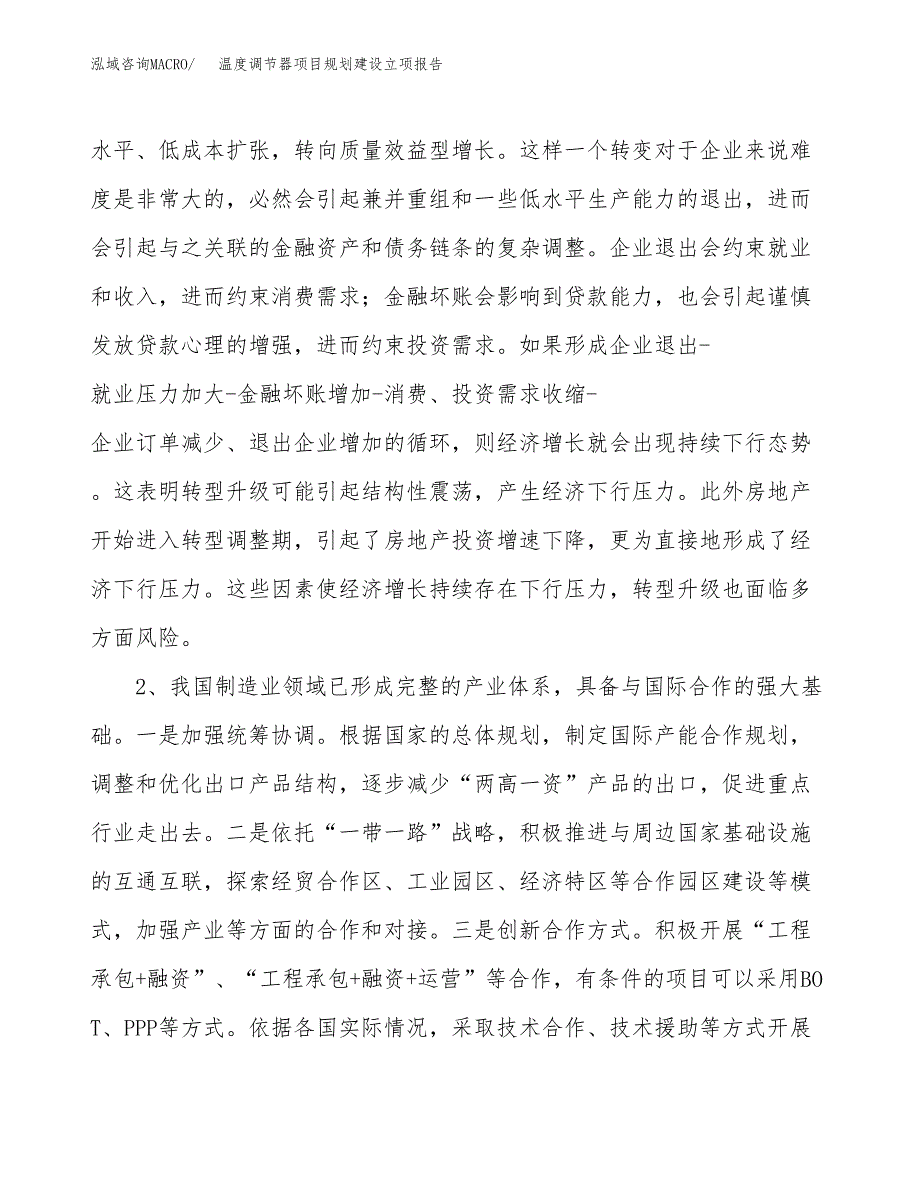 泓域咨询MACRO/　温度调节器项目规划建设立项报告

水平、低成本扩张，转向质量效益型增长。这样一个转变对于企业来说难度是非常大的，必然会引起兼并重组和一些低水平生产能力的退出，进而会引起与之关联的金融资产和债务链条的复杂调整。企业退出会约束就业和收入，进而约束消费需求；金融坏账会影响到贷款能力，也会引起谨慎发放贷款心理的增强，进而约束投资需求。如果形成企业退出-就业压力加大-金融坏账增加-消费、投资需求收缩-企业订单减少、退出企业增加的循环，则经济增长就会出现持续下行态势。这表明转型升级可能引起结构性震荡，产生经济下行压力。此外房地产开始进入转型调整期，引起了房地产投资增速下降，更为直接地形成了经济下行压力。这些因素使经济增长持续存在下行压力，转型升级也面临多方面风险。

2、我国制造业领域已形成完整的产业体系，具备与国际合作的强大基础。一是加强统筹协调。根据国家的总体规划，制定国际产能合作规划，调整和优化出口产品结构，逐步减少“两高一资”产品的出口，促进重点行业走出去。二是依托“一带一路”战略，积极推进与周边国家基础设施的互通互联，探索经贸合作区、工业园区、经济特区等合作园区建设等模式，加强产业等方面的合作和对接。三是创新合作方式。积极开展“工程承包+融资”、“工程承包+融资+运营”等合作，有条件的项目可以采用BOT、PPP等方式。依据各国实际情况，采取技术合作、技术援助等方式开展